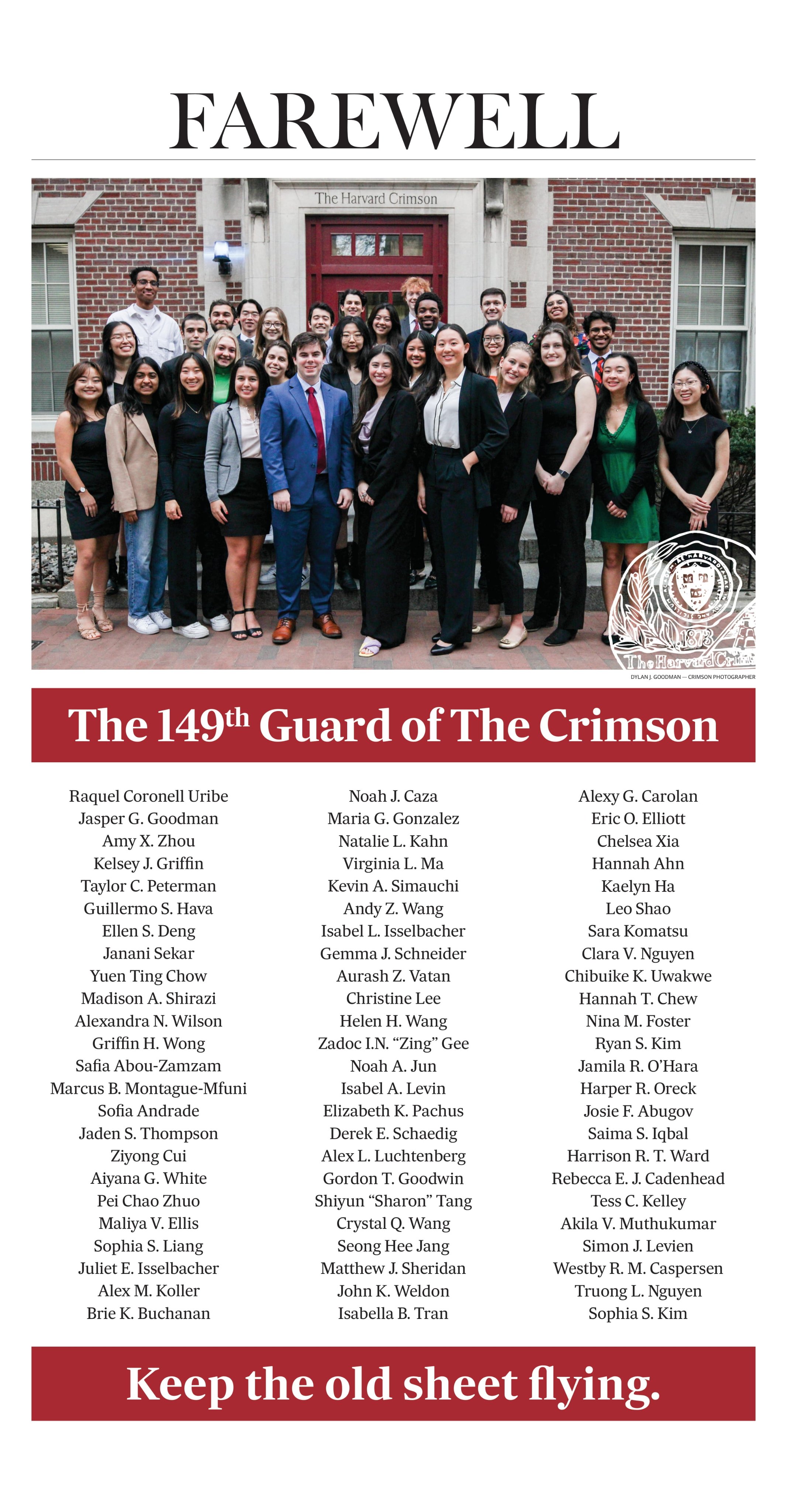 FAREWELL

The Harvard Crimson

1873
The Harvard Crimson

DYLAN J. GOODMAN — CRIMSON PHOTOGRAPHER

The 149$^{th}$ Guard of The Crimson

Raquel Coronell Uribe
Jasper G. Goodman
Amy X. Zhou
Kelsey J. Griffin
Taylor C. Peterman
Guillermo S. Hava
Ellen S. Deng
Janani Sekar
Yuen Ting Chow
Madison A. Shirazi
Alexandra N. Wilson
Griffin H. Wong
Safia Abou-Zamzam
Marcus B. Montague-Mfuni
Sofia Andrade
Jaden S. Thompson
Ziyong Cui
Aiyana G. White
Pei Chao Zhuo
Maliya V. Ellis
Sophia S. Liang
Juliet E. Isselbacher
Alex M. Koller
Brie K. Buchanan

Noah J. Caza
Maria G. Gonzalez
Natalie L. Kahn
Virginia L. Ma
Kevin A. Simauchi
Andy Z. Wang
Isabel L. Isselbacher
Gemma J. Schneider
Aurash Z. Vatan
Christine Lee
Helen H. Wang
Zadoc I.N. “Zing” Gee
Noah A. Jun
Isabel A. Levin
Elizabeth K. Pachus
Derek E. Schaedig
Alex L. Luchtenberg
Gordon T. Goodwin
Shiyun “Sharon” Tang
Crystal Q. Wang
Seong Hee Jang
Matthew J. Sheridan
John K. Weldon
Isabella B. Tran

Alexy G. Carolan
Eric O. Elliott
Chelsea Xia
Hannah Ahn
Kaelyn Ha
Leo Shao
Sara Komatsu
Clara V. Nguyen
Chibuike K. Uwakwe
Hannah T. Chew
Nina M. Foster
Ryan S. Kim
Jamila R. O’Hara
Harper R. Oreck
Josie F. Abugov
Saima S. Iqbal
Harrison R. T. Ward
Rebecca E. J. Cadenhead
Tess C. Kelley
Akila V. Muthukumar
Simon J. Levien
Westby R. M. Caspersen
Truong L. Nguyen
Sophia S. Kim

Keep the old sheet flying.